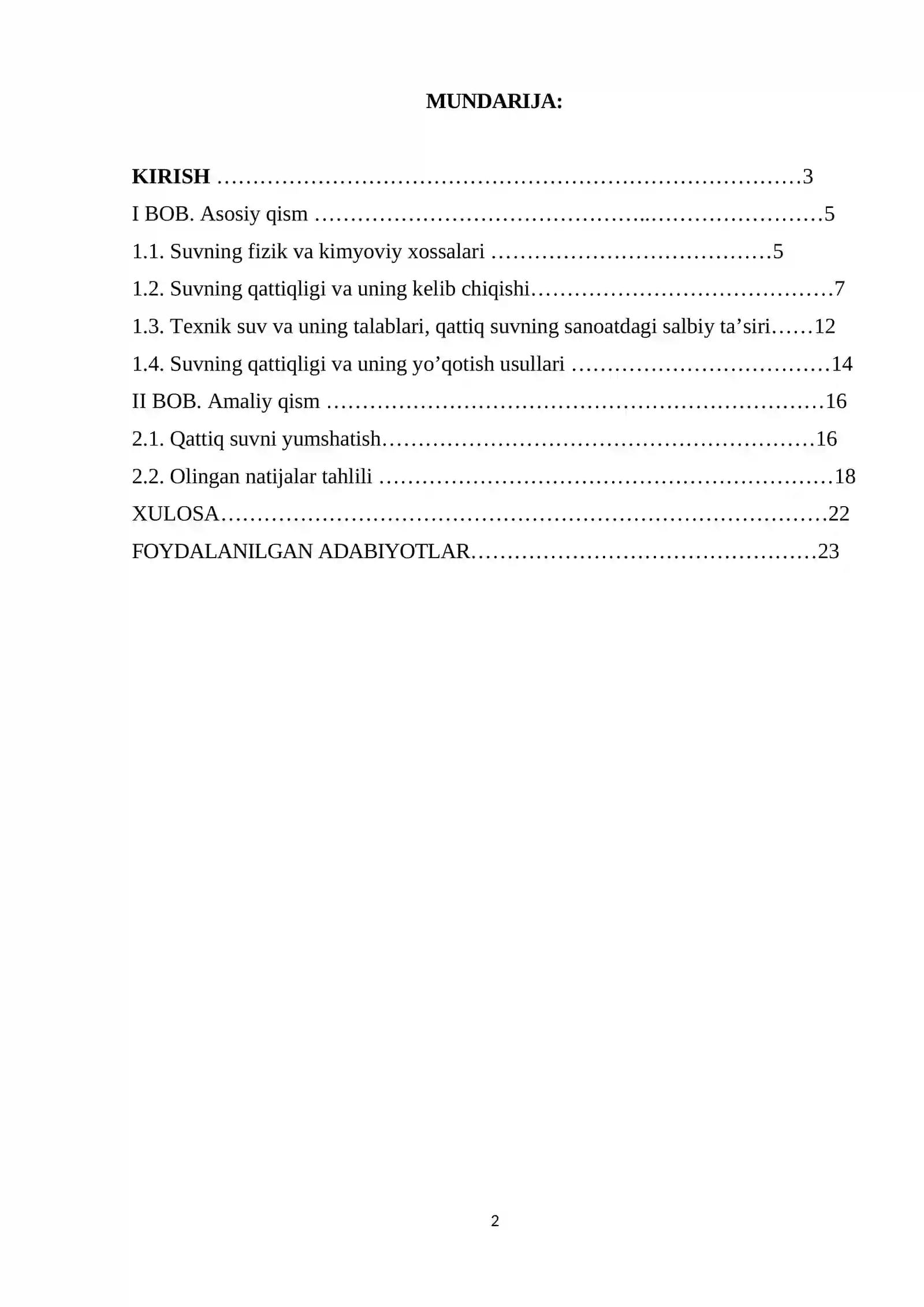 MUNDARIJA:

KIRISH 3
I BOB. Asosiy qism 5
1.1. Suvning fizik va kimyoviy xossalari 5
1.2. Suvning qattiqligi va uning kelib chiqishi 7
1.3. Texnik suv va uning talablari, qattiq suvning sanoatdagi salbiy ta'siri 12
1.4. Suvning qattiqligi va uning yo'qotish usullari 14
II BOB. Amaliy qism 16
2.1. Qattiq suvni yumshatish 16
2.2. Olingan natijalar tahlili 18
XULOSA 22
FOYDALANILGAN ADABIYOTLAR 23

2